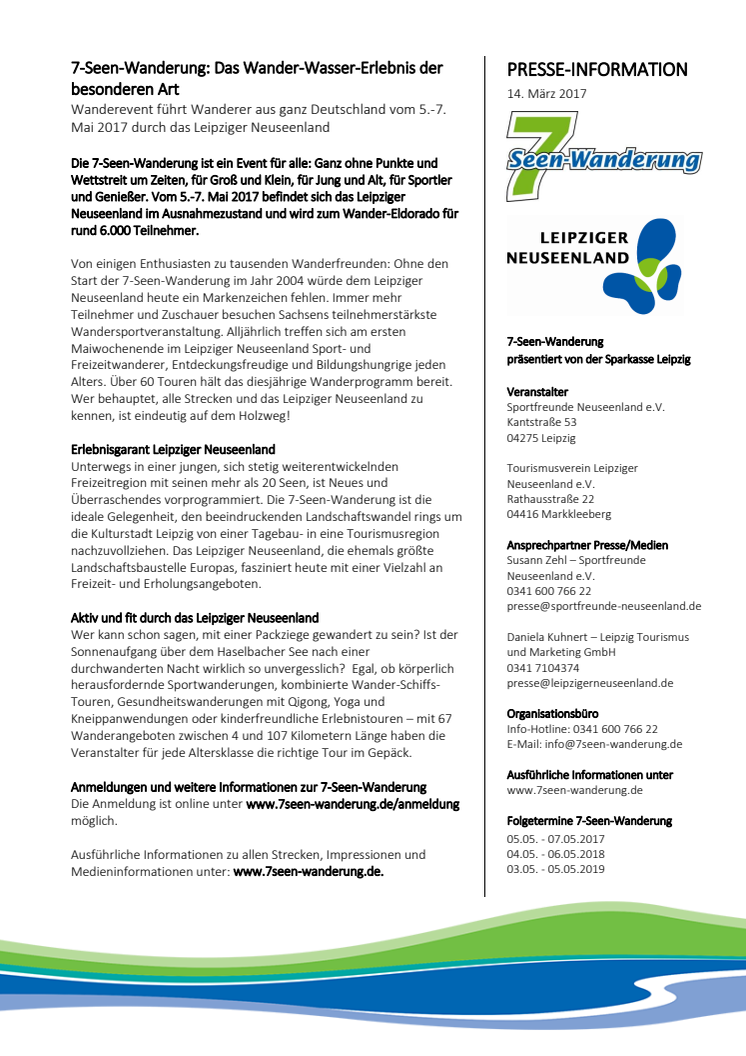 7-Seen-Wanderung: Das Wander-Wasser-Erlebnis der besonderen Art

Wanderevent führt Wanderer aus ganz Deutschland vom 5.-7. Mai 2017 durch das Leipziger Neuseenland

Die 7-Seen-Wanderung ist ein Event für alle: Ganz ohne Punkte und Wettstreit um Zeiten, für Groß und Klein, für Jung und Alt, für Sportler und Genießer. Vom 5.-7. Mai 2017 befindet sich das Leipziger Neuseenland im Ausnahmezustand und wird zum Wander-Eldorado für rund 6.000 Teilnehmer.

Von einigen Enthusiasten zu tausenden Wanderfreunden: Ohne den Start der 7-Seen-Wanderung im Jahr 2004 würde dem Leipziger Neuseenland heute ein Markenzeichen fehlen. Immer mehr Teilnehmer und Zuschauer besuchen Sachsens teilnehmerstärkste Wandersportveranstaltung. Alljährlich treffen sich am ersten Maiwochenende im Leipziger Neuseenland Sport- und Freizeitwanderer, Entdeckungsfreudige und Bildungshungrige jeden Alters. Über 60 Touren hält das diesjährige Wanderprogramm bereit. Wer behauptet, alle Strecken und das Leipziger Neuseenland zu kennen, ist eindeutig auf dem Holzweg!

Erlebnisgarant Leipziger Neuseenland
Unterwegs in einer jungen, sich stetig weiterentwickelnden Freizeitregion mit seinen mehr als 20 Seen, ist Neues und Überraschendes vorprogrammiert. Die 7-Seen-Wanderung ist die ideale Gelegenheit, den beeindruckenden Landschaftswandel rings um die Kulturstadt Leipzig von einer Tagebau- in eine Tourismusregion nachzuvollziehen. Das Leipziger Neuseenland, die ehemals größte Landschaftsbaustelle Europas, fasziniert heute mit einer Vielzahl an Freizeit- und Erholungsangeboten.

Aktiv und fit durch das Leipziger Neuseenland
Wer kann schon sagen, mit einer Packziege gewandert zu sein? Ist der Sonnenaufgang über dem Haselbacher See nach einer durchwanderten Nacht wirklich so unvergesslich? Egal, ob körperlich herausfordernde Sportwanderungen, kombinierte Wander-Schiffs-Touren, Gesundheitswanderungen mit Qigong, Yoga und Kneippanwendungen oder kinderfreundliche Erlebnistouren – mit 67 Wanderangeboten zwischen 4 und 107 Kilometern Länge haben die Veranstalter für jede Altersklasse die richtige Tour im Gepäck.

Anmeldungen und weitere Informationen zur 7-Seen-Wanderung
Die Anmeldung ist online unter www.7seen-wanderung.de/anmeldung möglich.

Ausführliche Informationen zu allen Strecken, Impressionen und Medieninformationen unter: www.7seen-wanderung.de.

PRESSE-INFORMATION
14. März 2017

7 Seen-Wanderung

LEIPZIGER NEUSEENLAND

7-Seen-Wanderung
präsentiert von der Sparkasse Leipzig

Veranstalter
Sportfreunde Neuseenland e.V.
Kantstraße 53
04275 Leipzig

Tourismusverein Leipziger Neuseenland e.V.
Rathausstraße 22
04416 Markkleeberg

Ansprechpartner Presse/Medien
Susann Zehl – Sportfreunde Neuseenland e.V.
0341 600 766 22
presse@sportfreunde-neuseenland.de

Daniela Kuhnert – Leipzig Tourismus und Marketing GmbH
0341 7104374
presse@leipzigerneuseenland.de

Organisationsbüro
Info-Hotline: 0341 600 766 22
E-Mail: info@7seen-wanderung.de

Ausführliche Informationen unter
www.7seen-wanderung.de

Folgetermine 7-Seen-Wanderung
05.05. - 07.05.2017
04.05. - 06.05.2018
03.05. - 05.05.2019